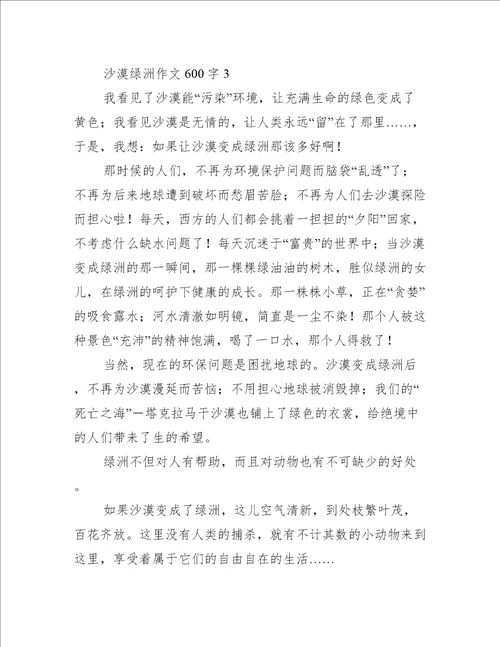 沙漠绿洲作文600字3

我看见了沙漠能“污染”环境，让充满生命的绿色变成了黄色；我看见沙漠是无情的，让人类永远“留”在了那里……，于是，我想：如果让沙漠变成绿洲那该多好啊！

那时候的人们，不再为环境保护问题而脑袋“乱透”了；不再为后来地球遭到破坏而愁眉苦脸；不再为人们去沙漠探险而担心啦！每天，西方的人们都会挑着一担担的“夕阳”回家，不考虑什么缺水问题了！每天沉迷于“富贵”的世界中；当沙漠变成绿洲的那一瞬间，那一棵棵绿油油的树木，胜似绿洲的女儿，在绿洲的呵护下健康的成长。那一株株小草，正在“贪婪”的吸食露水；河水清澈如明镜，简直是一尘不染！那个人被这种景色“充沛”的精神饱满，喝了一口水，那个人得救了！

当然，现在的环保问题是困扰地球的。沙漠变成绿洲后，不再为沙漠漫延而苦恼；不用担心地球被消毁掉；我们的“死亡之海”一塔克拉马干沙漠也铺上了绿色的衣裳，给绝境中的人们带来了生的希望。

绿洲不但对人有帮助，而且对动物也有不可缺少的好处。

如果沙漠变成了绿洲，这儿空气清新，到处枝繁叶茂，百花齐放。这里没有人类的捕杀，就有不计其数的小动物来到这里，享受着属于它们的自由自在的生活……